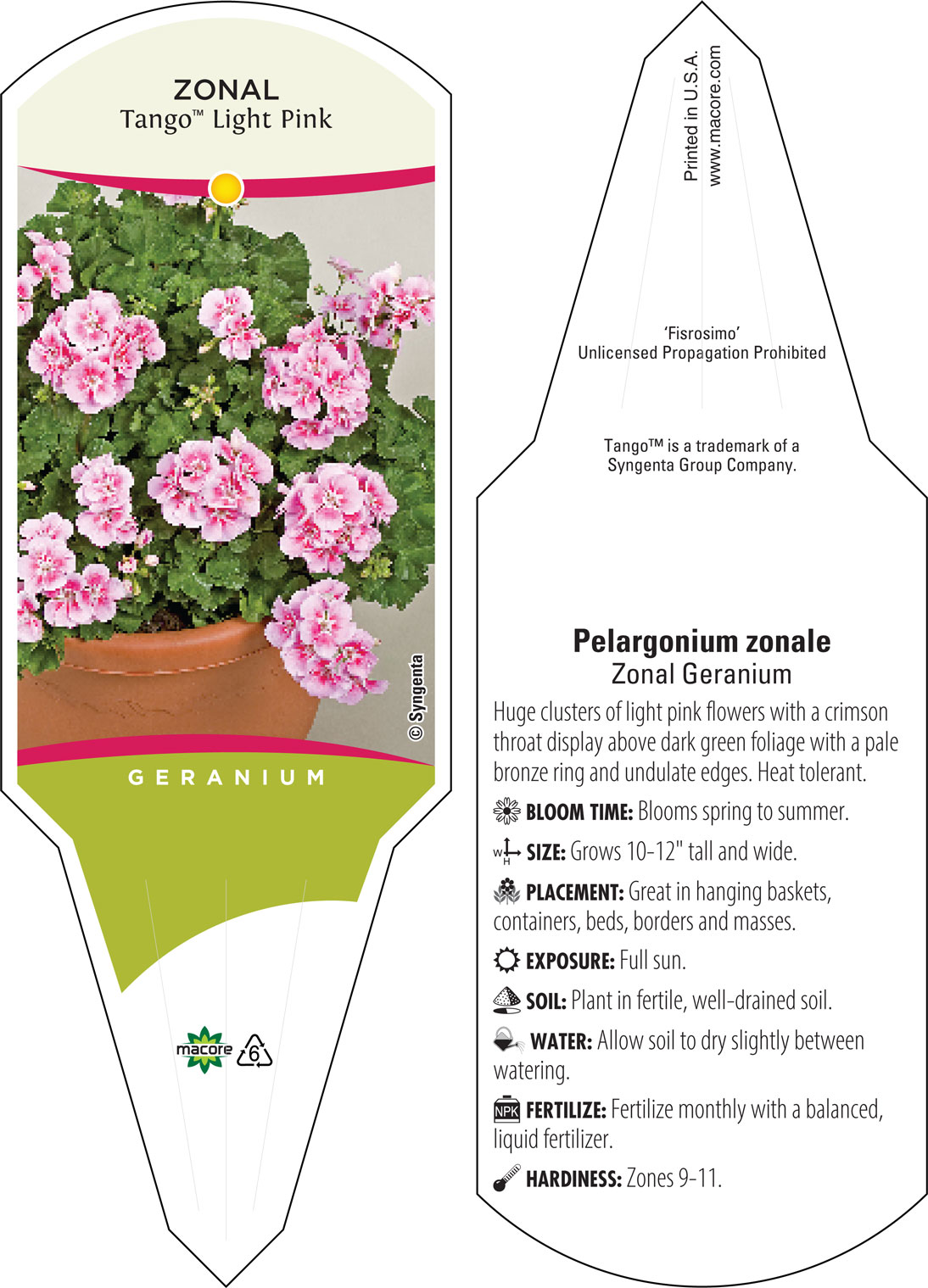 ZONAL
Tango™ Light Pink

© Syngenta

GERANIUM

macore 6

Printed in U.S.A.
www.macore.com

'Fisrosimo'
Unlicensed Propagation Prohibited

Tango™ is a trademark of a Syngenta Group Company.

Pelargonium zonale
Zonal Geranium

Huge clusters of light pink flowers with a crimson throat display above dark green foliage with a pale bronze ring and undulate edges. Heat tolerant.

BLOOM TIME: Blooms spring to summer.

W H SIZE: Grows 10-12" tall and wide.

PLACEMENT: Great in hanging baskets, containers, beds, borders and masses.

EXPOSURE: Full sun.

SOIL: Plant in fertile, well-drained soil.

WATER: Allow soil to dry slightly between watering.

NPK FERTILIZE: Fertilize monthly with a balanced, liquid fertilizer.

HARDINESS: Zones 9-11.